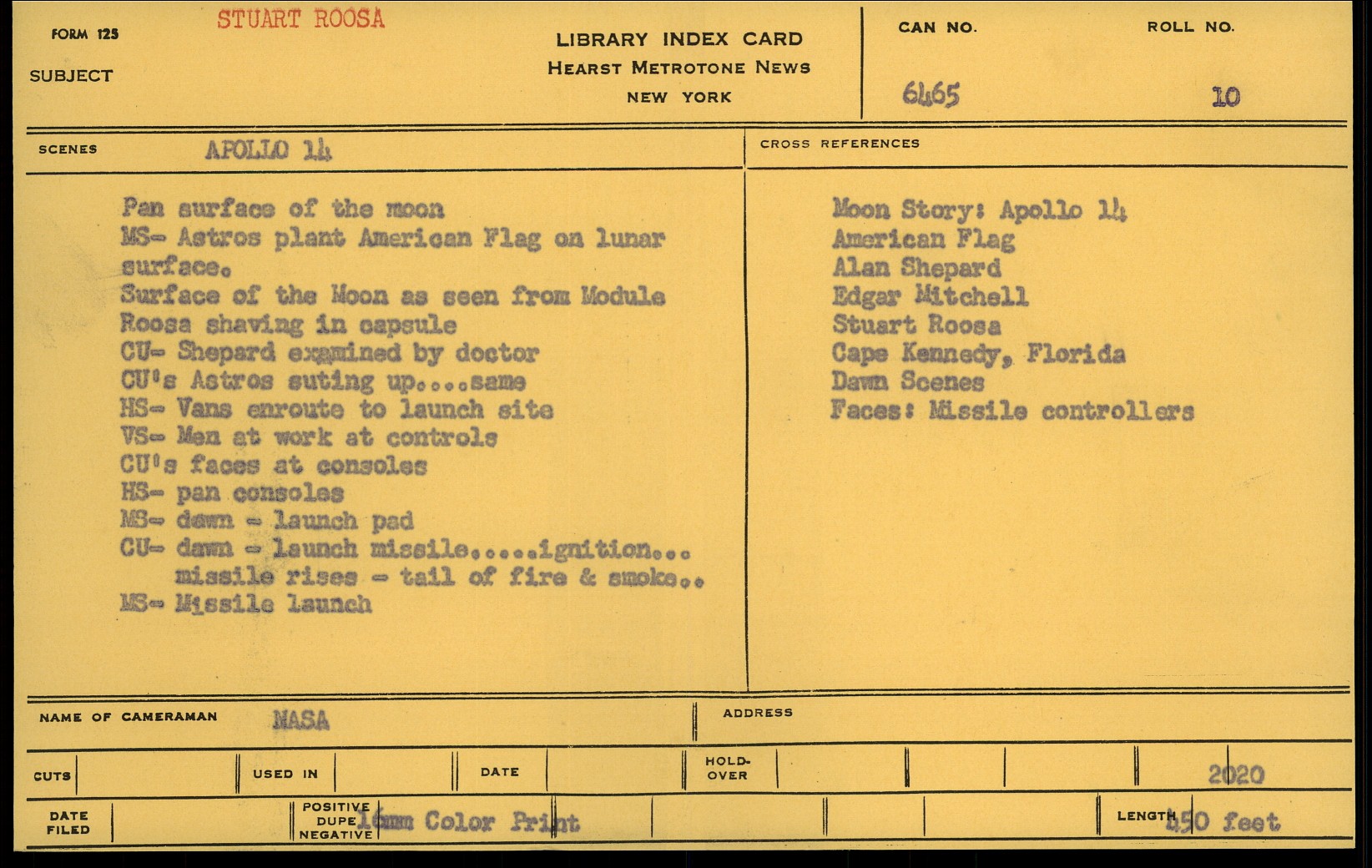 FORM 125
STUART ROOSA
SUBJECT

LIBRARY INDEX CARD
HEARST METROTONE NEWS
NEW YORK

CAN NO.
6465

ROLL NO.
10

SCENES APOLLO 14

Pan surface of the moon
MS- Astros plant American Flag on lunar surface.
Surface of the Moon as seen from Module
Roosa shaving in capsule
CU- Shepard examined by doctor
CU's Astros suting up....same
HS- Vans enroute to launch site
VS- Men at work at controls
CU's faces at consoles
HS- pan consoles
MS- dawn - launch pad
CU- dawn - launch missile.....ignition...
missile rises - tail of fire & smoke..
MS- Missile launch

CROSS REFERENCES

Moon Story: Apollo 14
American Flag
Alan Shepard
Edgar Mitchell
Stuart Roosa
Cape Kennedy, Florida
Dawn Scenes
Faces: Missile controllers

NAME OF CAMERAMAN NASA

ADDRESS

CUTS

USED IN

DATE

HOLD-OVER

2020

DATE FILED

POSITIVE DUPE NEGATIVE 16mm Color Print

LENGTH 450 feet